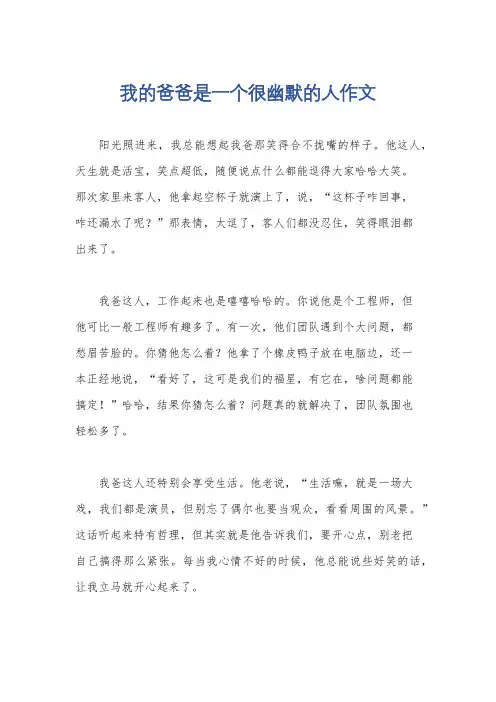 我的爸爸是一个很幽默的人作文

阳光照进来，我总能想起我爸那笑得合不拢嘴的样子。他这人，天生就是活宝，笑点超低，随便说点什么都能逗得大家哈哈大笑。那次家里来客人，他拿起空杯子就演上了，说，“这杯子咋回事，咋还漏水了呢？”那表情，太逗了，客人们都没忍住，笑得眼泪都出来了。

我爸这人，工作起来也是嘻嘻哈哈的。你说他是个工程师，但他可比一般工程师有趣多了。有一次，他们团队遇到个大问题，都愁眉苦脸的。你猜他怎么着？他拿了个橡皮鸭子放在电脑边，还一本正经地说，“看好了，这可是我们的福星，有它在，啥问题都能搞定！”哈哈，结果你猜怎么着？问题真的就解决了，团队氛围也轻松多了。

我爸这人还特别会享受生活。他老说，“生活嘛，就是一场大戏，我们都是演员，但别忘了偶尔也要当观众，看看周围的风景。”这话听起来特有哲理，但其实就是他告诉我们，要开心点，别老把自己搞得那么紧张。每当我心情不好的时候，他总能说些好笑的话，让我立马就开心起来了。